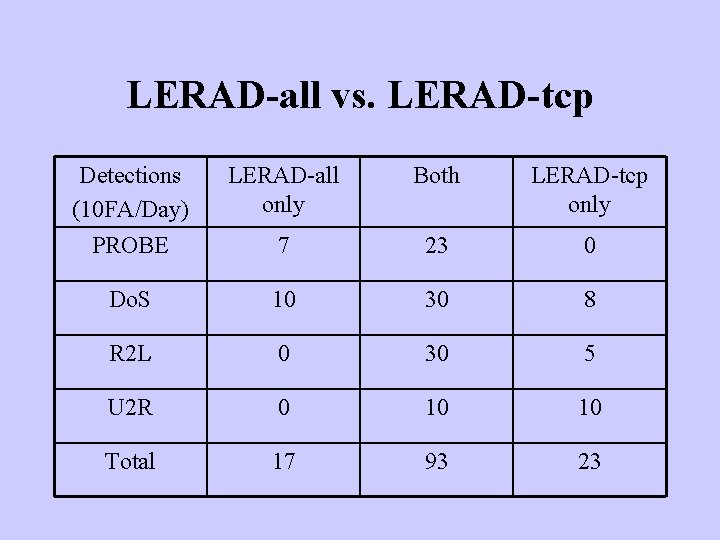 LERAD-all vs. LERAD-tcp

| Detections (10FA/Day) | LERAD-all only | Both | LERAD-tcp only |
|---|---|---|---|
| PROBE | 7 | 23 | 0 |
| DoS | 10 | 30 | 8 |
| R2L | 0 | 30 | 5 |
| U2R | 0 | 10 | 10 |
| Total | 17 | 93 | 23 |